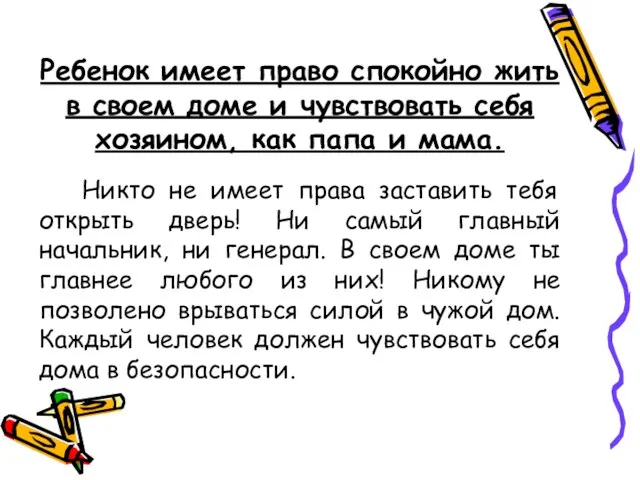 Ребенок имеет право спокойно жить в своем доме и чувствовать себя хозяином, как папа и мама.

Никто не имеет права заставить тебя открыть дверь! Ни самый главный начальник, ни генерал. В своем доме ты главнее любого из них! Никому не позволено врываться силой в чужой дом. Каждый человек должен чувствовать себя дома в безопасности.